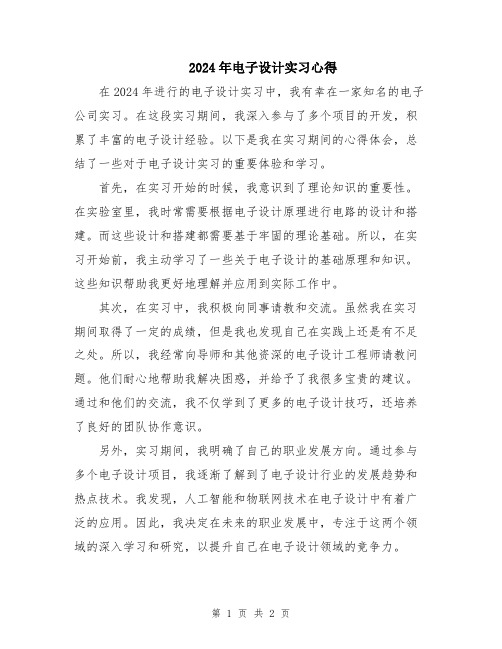 2024年电子设计实习心得

在2024年进行的电子设计实习中，我有幸在一家知名的电子公司实习。在这段实习期间，我深入参与了多个项目的开发，积累了丰富的电子设计经验。以下是我在实习期间的心得体会，总结了一些对于电子设计实习的重要体验和学习。

首先，在实习开始的时候，我意识到了理论知识的重要性。在实验室里，我时常需要根据电子设计原理进行电路的设计和搭建。而这些设计和搭建都需要基于牢固的理论基础。所以，在实习开始前，我主动学习了一些关于电子设计的基础原理和知识。这些知识帮助我更好地理解并应用到实际工作中。

其次，在实习中，我积极向同事请教和交流。虽然我在实习期间取得了一定的成绩，但是我也发现自己在实践上还是有不足之处。所以，我经常向导师和其他资深的电子设计工程师请教问题。他们耐心地帮助我解决困惑，并给予了我很多宝贵的建议。通过和他们的交流，我不仅学到了更多的电子设计技巧，还培养了良好的团队协作意识。

另外，实习期间，我明确了自己的职业发展方向。通过参与多个电子设计项目，我逐渐了解到了电子设计行业的发展趋势和热点技术。我发现，人工智能和物联网技术在电子设计中有着广泛的应用。因此，我决定在未来的职业发展中，专注于这两个领域的深入学习和研究，以提升自己在电子设计领域的竞争力。

第 1 页 共 2 页